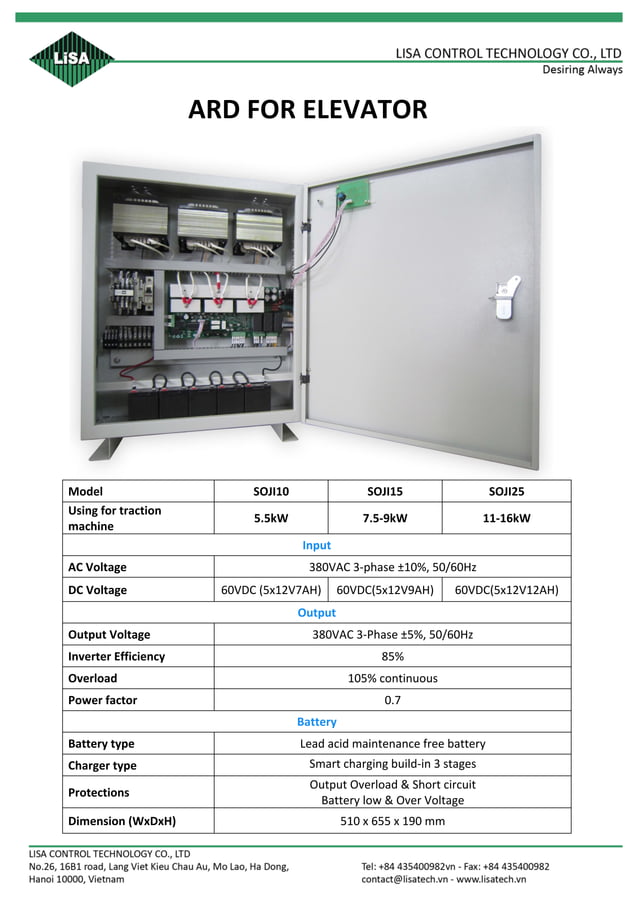 LiSA

LISA CONTROL TECHNOLOGY CO., LTD
Desiring Always

ARD FOR ELEVATOR

| Model | SOJI10 | SOJI15 | SOJI25 |
|---|---|---|---|
| Using for traction machine | 5.5kW | 7.5-9kW | 11-16kW |
| Input | | | |
| AC Voltage | 380VAC 3-phase ±10%, 50/60Hz | | |
| DC Voltage | 60VDC (5x12V7AH) | 60VDC(5x12V9AH) | 60VDC(5x12V12AH) |
| Output | | | |
| Output Voltage | 380VAC 3-Phase ±5%, 50/60Hz | | |
| Inverter Efficiency | 85% | | |
| Overload | 105% continuous | | |
| Power factor | 0.7 | | |
| Battery | | | |
| Battery type | Lead acid maintenance free battery | | |
| Charger type | Smart charging build-in 3 stages | | |
| Protections | Output Overload & Short circuit Battery low & Over Voltage | | |
| Dimension (WxDxH) | 510 x 655 x 190 mm | | |

LISA CONTROL TECHNOLOGY CO., LTD
No.26, 16B1 road, Lang Viet Kieu Chau Au, Mo Lao, Ha Dong, Hanoi 10000, Vietnam

Tel: +84 435400982vn - Fax: +84 435400982
contact@lisatech.vn - www.lisatech.vn